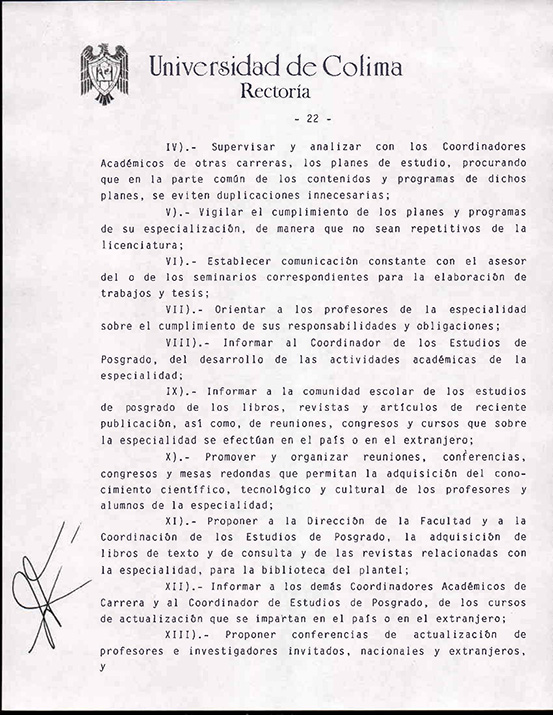 Universidad de Colima
Rectoría

- 22 -

IV).- Supervisar y analizar con los Coordinadores Académicos de otras carreras, los planes de estudio, procurando que en la parte común de los contenidos y programas de dichos planes, se eviten duplicaciones innecesarias;

V).- Vigilar el cumplimiento de los planes y programas de su especialización, de manera que no sean repetitivos de la licenciatura;

VI).- Establecer comunicación constante con el asesor del o de los seminarios correspondientes para la elaboración de trabajos y tesis;

VII).- Orientar a los profesores de la especialidad sobre el cumplimiento de sus responsabilidades y obligaciones;

VIII).- Informar al Coordinador de los Estudios de Posgrado, del desarrollo de las actividades académicas de la especialidad;

IX).- Informar a la comunidad escolar de los estudios de posgrado de los libros, revistas y artículos de reciente publicación, así como, de reuniones, congresos y cursos que sobre la especialidad se efectúan en el país o en el extranjero;

X).- Promover y organizar reuniones, conferencias, congresos y mesas redondas que permitan la adquisición del conocimiento científico, tecnológico y cultural de los profesores y alumnos de la especialidad;

XI).- Proponer a la Dirección de la Facultad y a la Coordinación de los Estudios de Posgrado, la adquisición de libros de texto y de consulta y de las revistas relacionadas con la especialidad, para la biblioteca del plantel;

XII).- Informar a los demás Coordinadores Académicos de Carrera y al Coordinador de Estudios de Posgrado, de los cursos de actualización que se impartan en el país o en el extranjero;

XIII).- Proponer conferencias de actualización de profesores e investigadores invitados, nacionales y extranjeros, y